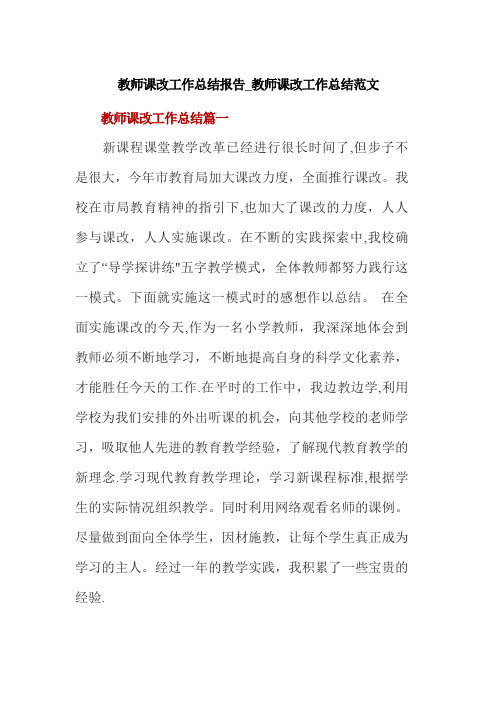 教师课改工作总结报告_教师课改工作总结范文

教师课改工作总结篇一

新课程课堂教学改革已经进行很长时间了,但步子不是很大，今年市教育局加大课改力度，全面推行课改。我校在市局教育精神的指引下,也加大了课改的力度，人人参与课改，人人实施课改。在不断的实践探索中,我校确立了“导学探讲练"五字教学模式，全体教师都努力践行这一模式。下面就实施这一模式时的感想作以总结。 在全面实施课改的今天,作为一名小学教师，我深深地体会到教师必须不断地学习，不断地提高自身的科学文化素养，才能胜任今天的工作.在平时的工作中，我边教边学,利用学校为我们安排的外出听课的机会，向其他学校的老师学习，吸取他人先进的教育教学经验，了解现代教育教学的新理念.学习现代教育教学理论，学习新课程标准,根据学生的实际情况组织教学。同时利用网络观看名师的课例。尽量做到面向全体学生，因材施教，让每个学生真正成为学习的主人。经过一年的教学实践，我积累了一些宝贵的经验.